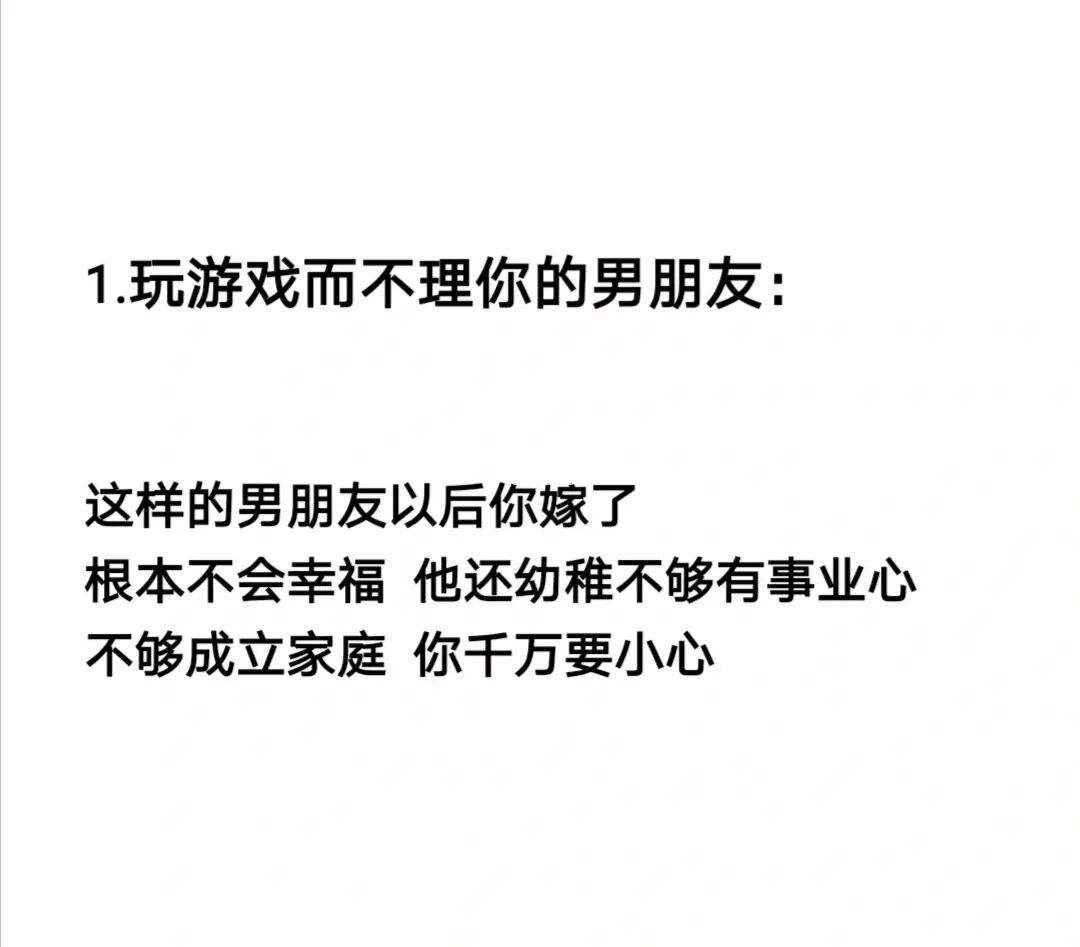 1.玩游戏而不理你的男朋友：

这样的男朋友以后你嫁了
根本不会幸福  他还幼稚不够有事业心
不够成立家庭  你千万要小心